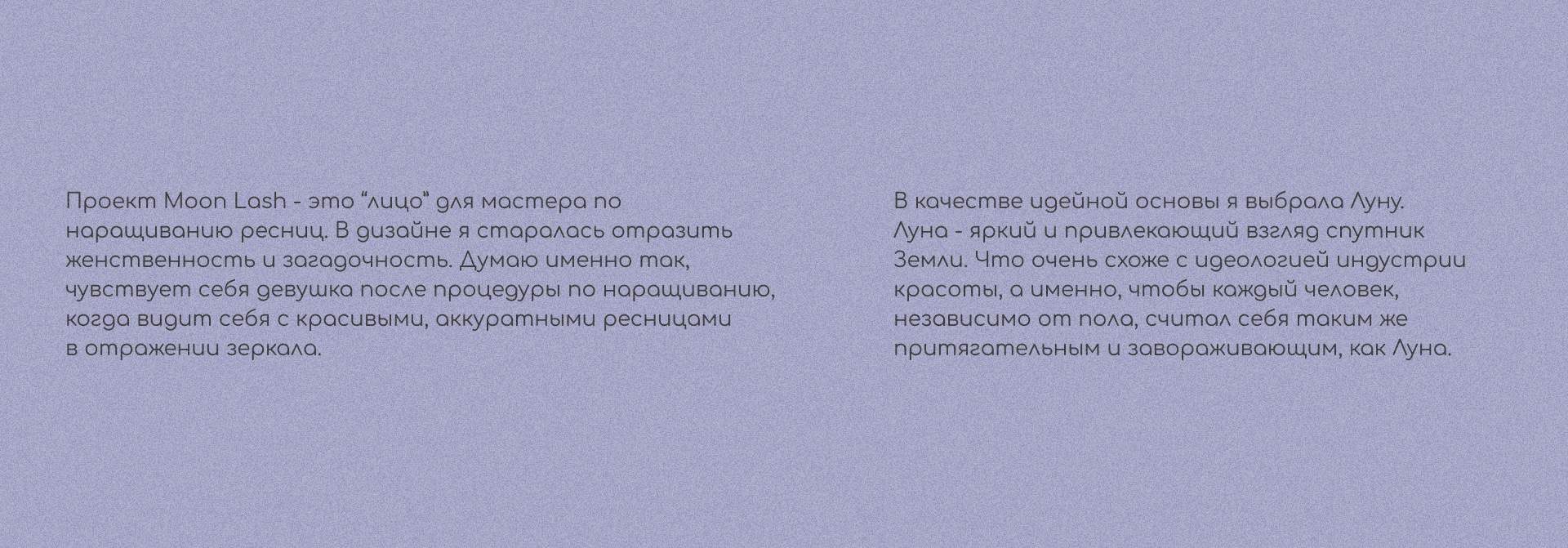 Проект Moon Lash - это "лицо" для мастера по наращиванию ресниц. В дизайне я старалась отразить женственность и загадочность. Думаю именно так, чувствует себя девушка после процедуры по наращиванию, когда видит себя с красивыми, аккуратными ресницами в отражении зеркала.

В качестве идейной основы я выбрала Луну. Луна - яркий и привлекающий взгляд спутник Земли. Что очень схоже с идеологией индустрии красоты, а именно, чтобы каждый человек, независимо от пола, считал себя таким же притягательным и завораживающим, как Луна.